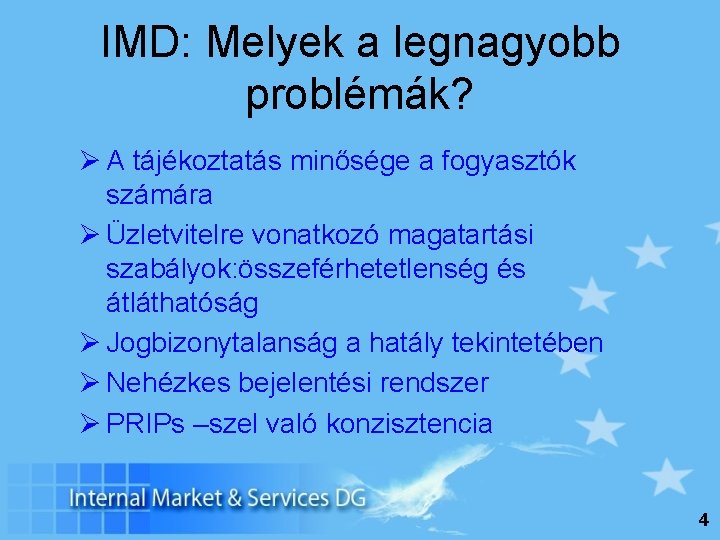 IMD: Melyek a legnagyobb problémák?

➢ A tájékoztatás minősége a fogyasztók számára
➢ Üzletvitelre vonatkozó magatartási szabályok:összeférhetetlenség és átláthatóság
➢ Jogbizonytalanság a hatály tekintetében
➢ Nehézkes bejelentési rendszer
➢ PRIPs –szel való konzisztencia

Internal Market & Services DG

4